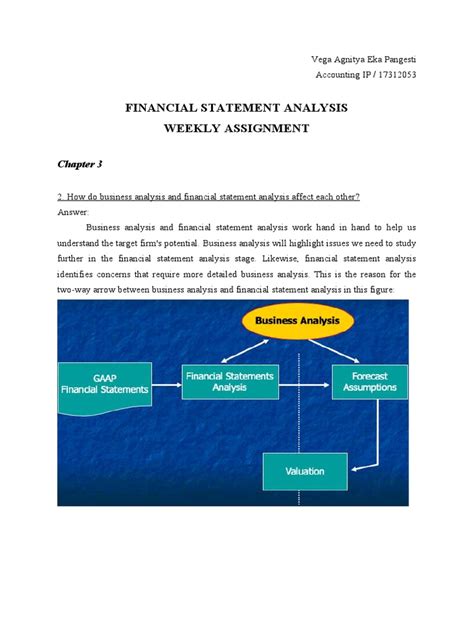 Vega Agnitya Eka Pangesti
Accounting IP / 17312053

FINANCIAL STATEMENT ANALYSIS
WEEKLY ASSIGNMENT

Chapter 3

2. How do business analysis and financial statement analysis affect each other?
Answer:

Business analysis and financial statement analysis work hand in hand to help us understand the target firm's potential. Business analysis will highlight issues we need to study further in the financial statement analysis stage. Likewise, financial statement analysis identifies concerns that require more detailed business analysis. This is the reason for the two-way arrow between business analysis and financial statement analysis in this figure:

Business Analysis

GAAP
Financial Statements

Financial Statements
Analysis

Forecast
Assumptions

Valuation